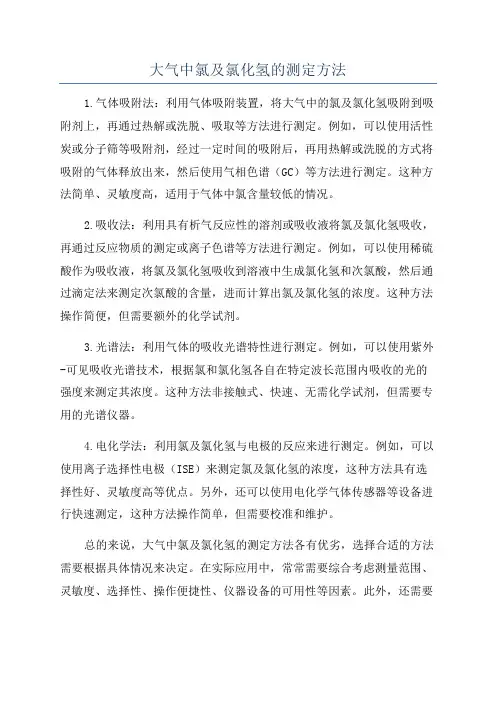 大气中氯及氯化氢的测定方法

1.气体吸附法：利用气体吸附装置，将大气中的氯及氯化氢吸附到吸附剂上，再通过热解或洗脱、吸取等方法进行测定。例如，可以使用活性炭或分子筛等吸附剂，经过一定时间的吸附后，再用热解或洗脱的方式将吸附的气体释放出来，然后使用气相色谱（GC）等方法进行测定。这种方法简单、灵敏度高，适用于气体中氯含量较低的情况。

2.吸收法：利用具有析气反应性的溶剂或吸收液将氯及氯化氢吸收，再通过反应物质的测定或离子色谱等方法进行测定。例如，可以使用稀硫酸作为吸收液，将氯及氯化氢吸收到溶液中生成氯化氢和次氯酸，然后通过滴定法来测定次氯酸的含量，进而计算出氯及氯化氢的浓度。这种方法操作简便，但需要额外的化学试剂。

3.光谱法：利用气体的吸收光谱特性进行测定。例如，可以使用紫外-可见吸收光谱技术，根据氯和氯化氢各自在特定波长范围内吸收的光的强度来测定其浓度。这种方法非接触式、快速、无需化学试剂，但需要专用的光谱仪器。

4.电化学法：利用氯及氯化氢与电极的反应来进行测定。例如，可以使用离子选择性电极（ISE）来测定氯及氯化氢的浓度，这种方法具有选择性好、灵敏度高等优点。另外，还可以使用电化学气体传感器等设备进行快速测定，这种方法操作简单，但需要校准和维护。

总的来说，大气中氯及氯化氢的测定方法各有优劣，选择合适的方法需要根据具体情况来决定。在实际应用中，常常需要综合考虑测量范围、灵敏度、选择性、操作便捷性、仪器设备的可用性等因素。此外，还需要